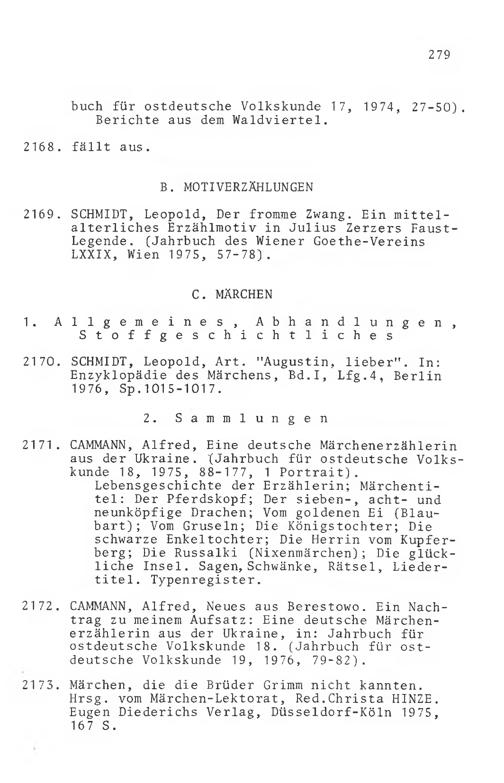 279

buch für ostdeutsche Volkskunde 17, 1974, 27-50). Berichte aus dem Waldviertel.

2168. fällt aus.

B. MOTIVERZÄHLUNGEN

2169. SCHMIDT, Leopold, Der fromme Zwang. Ein mittelalterliches Erzählmotiv in Julius Zerzers Faust-Legende. (Jahrbuch des Wiener Goethe-Vereins LXXIX, Wien 1975, 57-78).

C. MÄRCHEN

1. Allgemeines, Abhandlungen, Stoffgeschichtliches

2170. SCHMIDT, Leopold, Art. "Augustin, lieber". In: Enzyklopädie des Märchens, Bd.I, Lfg.4, Berlin 1976, Sp.1015-1017.

2. Sammlungen

2171. CAMMANN, Alfred, Eine deutsche Märchenerzählerin aus der Ukraine. (Jahrbuch für ostdeutsche Volkskunde 18, 1975, 88-177, 1 Portrait). Lebensgeschichte der Erzählerin; Märchentitel: Der Pferdskopf; Der sieben-, acht- und neunköpfige Drachen; Vom goldenen Ei (Blaubart); Vom Gruseln; Die Königstochter; Die schwarze Enkeltochter; Die Herrin vom Kupferberg; Die Russalki (Nixenmärchen); Die glückliche Insel. Sagen, Schwänke, Rätsel, Liedertitel. Typenregister.

2172. CAMMANN, Alfred, Neues aus Berestowo. Ein Nachtrag zu meinem Aufsatz: Eine deutsche Märchenerzählerin aus der Ukraine, in: Jahrbuch für ostdeutsche Volkskunde 18. (Jahrbuch für ostdeutsche Volkskunde 19, 1976, 79-82).

2173. Märchen, die die Brüder Grimm nicht kannten. Hrsg. vom Märchen-Lektorat, Red.Christa HINZE. Eugen Diederichs Verlag, Düsseldorf-Köln 1975, 167 S.